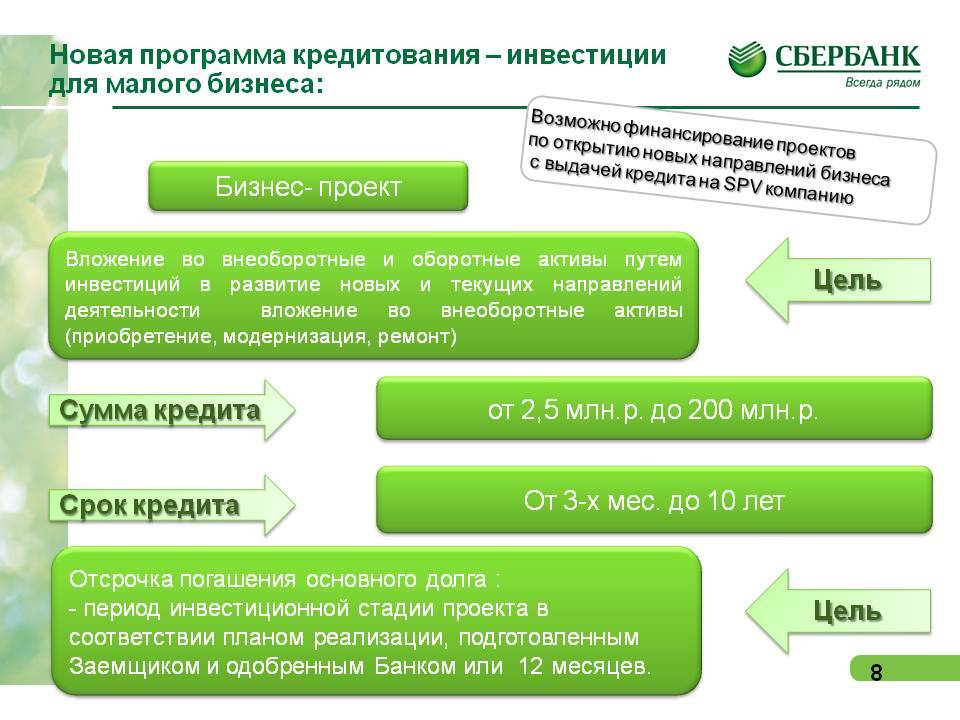 Новая программа кредитования – инвестиции для малого бизнеса:

СБЕРБАНК
Всегда рядом

Возможно финансирование проектов по открытию новых направлений бизнеса с выдачей кредита на SPV компанию

Бизнес- проект

Вложение во внеоборотные и оборотные активы путем инвестиций в развитие новых и текущих направлений деятельности вложение во внеоборотные активы (приобретение, модернизация, ремонт)

Цель

Сумма кредита

от 2,5 млн.р. до 200 млн.р.

Срок кредита

От 3-х мес. до 10 лет

Отсрочка погашения основного долга :
- период инвестиционной стадии проекта в соответствии планом реализации, подготовленным Заемщиком и одобренным Банком или 12 месяцев.

Цель

8